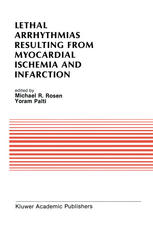 LETHAL ARRHYTHMIAS RESULTING FROM MYOCARDIAL ISCHEMIA AND INFARCTION

edited by
Michael R. Rosen
Yoram Palti

Kluwer Academic Publishers